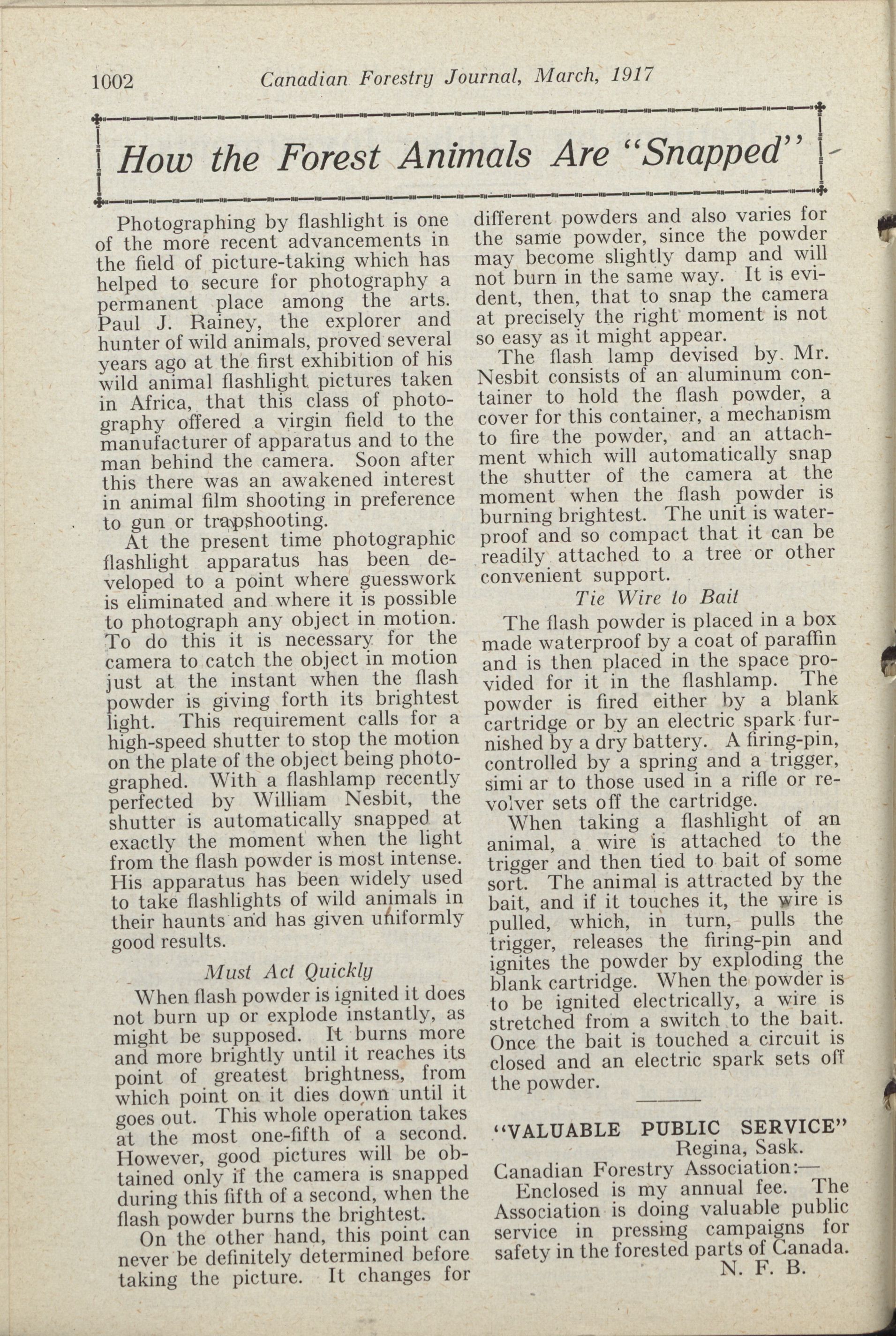 1002 Canadian Forestry Journal, March, 1917

How the Forest Animals Are "Snapped"

Photographing by flashlight is one of the more recent advancements in the field of picture-taking which has helped to secure for photography a permanent place among the arts. Paul J. Rainey, the explorer and hunter of wild animals, proved several years ago at the first exhibition of his wild animal flashlight pictures taken in Africa, that this class of photography offered a virgin field to the manufacturer of apparatus and to the man behind the camera. Soon after this there was an awakened interest in animal film shooting in preference to gun or trapshooting.

At the present time photographic flashlight apparatus has been developed to a point where guesswork is eliminated and where it is possible to photograph any object in motion. To do this it is necessary for the camera to catch the object in motion just at the instant when the flash powder is giving forth its brightest light. This requirement calls for a high-speed shutter to stop the motion on the plate of the object being photographed. With a flashlamp recently perfected by William Nesbit, the shutter is automatically snapped at exactly the moment when the light from the flash powder is most intense. His apparatus has been widely used to take flashlights of wild animals in their haunts and has given uniformly good results.

Must Act Quickly

When flash powder is ignited it does not burn up or explode instantly, as might be supposed. It burns more and more brightly until it reaches its point of greatest brightness, from which point on it dies down until it goes out. This whole operation takes at the most one-fifth of a second. However, good pictures will be obtained only if the camera is snapped during this fifth of a second, when the flash powder burns the brightest.

On the other hand, this point can never be definitely determined before taking the picture. It changes for different powders and also varies for the same powder, since the powder may become slightly damp and will not burn in the same way. It is evident, then, that to snap the camera at precisely the right moment is not so easy as it might appear.

The flash lamp devised by Mr. Nesbit consists of an aluminum container to hold the flash powder, a cover for this container, a mechanism to fire the powder, and an attachment which will automatically snap the shutter of the camera at the moment when the flash powder is burning brightest. The unit is waterproof and so compact that it can be readily attached to a tree or other convenient support.

Tie Wire to Bait

The flash powder is placed in a box made waterproof by a coat of paraffin and is then placed in the space provided for it in the flashlamp. The powder is fired either by a blank cartridge or by an electric spark furnished by a dry battery. A firing-pin, controlled by a spring and a trigger, simi ar to those used in a rifle or revolver sets off the cartridge.

When taking a flashlight of an animal, a wire is attached to the trigger and then tied to bait of some sort. The animal is attracted by the bait, and if it touches it, the wire is pulled, which, in turn, pulls the trigger, releases the firing-pin and ignites the powder by exploding the blank cartridge. When the powder is to be ignited electrically, a wire is stretched from a switch to the bait. Once the bait is touched a circuit is closed and an electric spark sets off the powder.

"VALUABLE PUBLIC SERVICE"
Regina, Sask.
Canadian Forestry Association:—
Enclosed is my annual fee. The Association is doing valuable public service in pressing campaigns for safety in the forested parts of Canada.
N. F. B.